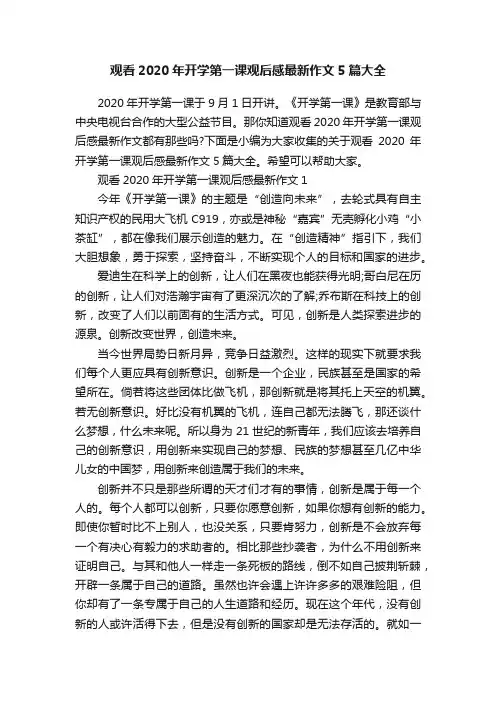 观看 2020 年开学第一课观后感最新作文 5 篇大全

2020 年开学第一课于 9 月 1 日开讲。《开学第一课》是教育部与中央电视台合作的大型公益节目。那你知道观看 2020 年开学第一课观后感最新作文都有那些吗?下面是小编为大家收集的关于观看 2020 年开学第一课观后感最新作文 5 篇大全。希望可以帮助大家。

观看 2020 年开学第一课观后感最新作文 1

今年《开学第一课》的主题是“创造向未来”，去轮式具有自主知识产权的民用大飞机 C919，亦或是神秘“嘉宾”无壳孵化小鸡“小茶缸”，都在像我们展示创造的魅力。在“创造精神”指引下，我们大胆想象，勇于探索，坚持奋斗，不断实现个人的目标和国家的进步。

爱迪生在科学上的创新，让人们在黑夜也能获得光明;哥白尼在历的创新，让人们对浩瀚宇宙有了更深沉次的了解;乔布斯在科技上的创新，改变了人们以前固有的生活方式。可见，创新是人类探索进步的源泉。创新改变世界，创造未来。

当今世界局势日新月异，竞争日益激烈。这样的现实下就要求我们每个人更应具有创新意识。创新是一个企业，民族甚至是国家的希望所在。倘若将这些团体比做飞机，那创新就是将其托上天空的机翼。若无创新意识。好比没有机翼的飞机，连自己都无法腾飞，那还谈什么梦想，什么未来呢。所以身为 21 世纪的新青年，我们应该去培养自己的创新意识，用创新来实现自己的梦想、民族的梦想甚至几亿中华儿女的中国梦，用创新来创造属于我们的未来。

创新并不只是那些所谓的天才们才有的事情，创新是属于每一个人的。每个人都可以创新，只要你愿意创新，如果你想有创新的能力。即使你暂时比不上别人，也没关系，只要肯努力，创新是不会放弃每一个有决心有毅力的求助者的。相比那些抄袭者，为什么不用创新来证明自己。与其和他人一样走一条死板的路线，倒不如自己披荆斩棘，开辟一条属于自己的道路。虽然也许会遇上许许多多的艰难险阻，但你却有了一条专属于自己的人生道路和经历。现在这个年代，没有创新的人或许活得下去，但是没有创新的国家却是无法存活的。就如一